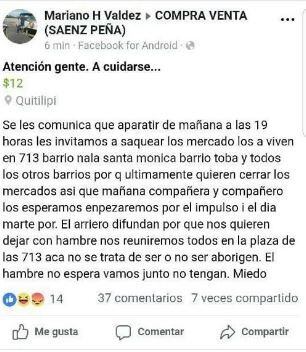 Mariano H Valdez ▸ COMPRA VENTA (SAENZ PEÑA)
6 min · Facebook for Android ·

Atención gente. A cuidarse...
$12
Quitilipi

Se les comunica que aparatir de mañana a las 19 horas les invitamos a saquear los mercado los a viven en 713 barrio nala santa monica barrio toba y todos los otros barrios por q ultimamente quieren cerrar los mercados asi que mañana compañera y compañero los esperamos enpezaremos por el impulso i el dia marte por. El arriero difundan por que nos quieren dejar con hambre nos reuniremos todos en la plaza de las 713 aca no se trata de ser o no ser aborigen. El hambre no espera vamos junto no tengan. Miedo

14 37 comentarios 7 veces compartido

Me gusta Comentar Compartir